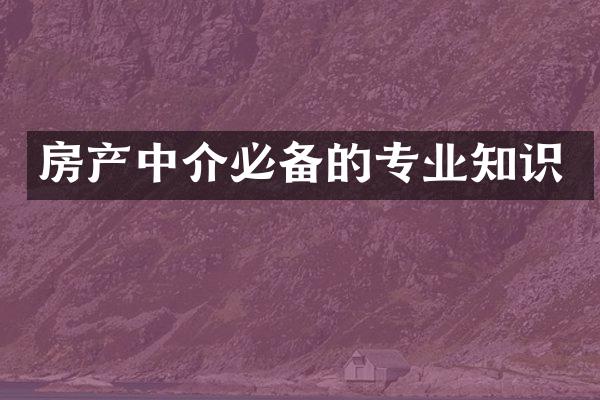 房产中介必备的专业知识